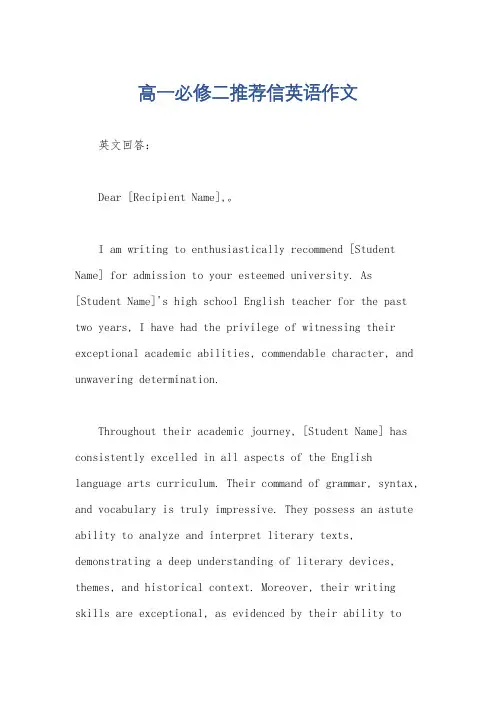 高一必修二推荐信英语作文

英文回答：

Dear [Recipient Name],。

I am writing to enthusiastically recommend [Student Name] for admission to your esteemed university. As [Student Name]'s high school English teacher for the past two years, I have had the privilege of witnessing their exceptional academic abilities, commendable character, and unwavering determination.

Throughout their academic journey, [Student Name] has consistently excelled in all aspects of the English language arts curriculum. Their command of grammar, syntax, and vocabulary is truly impressive. They possess an astute ability to analyze and interpret literary texts, demonstrating a deep understanding of literary devices, themes, and historical context. Moreover, their writing skills are exceptional, as evidenced by their ability to